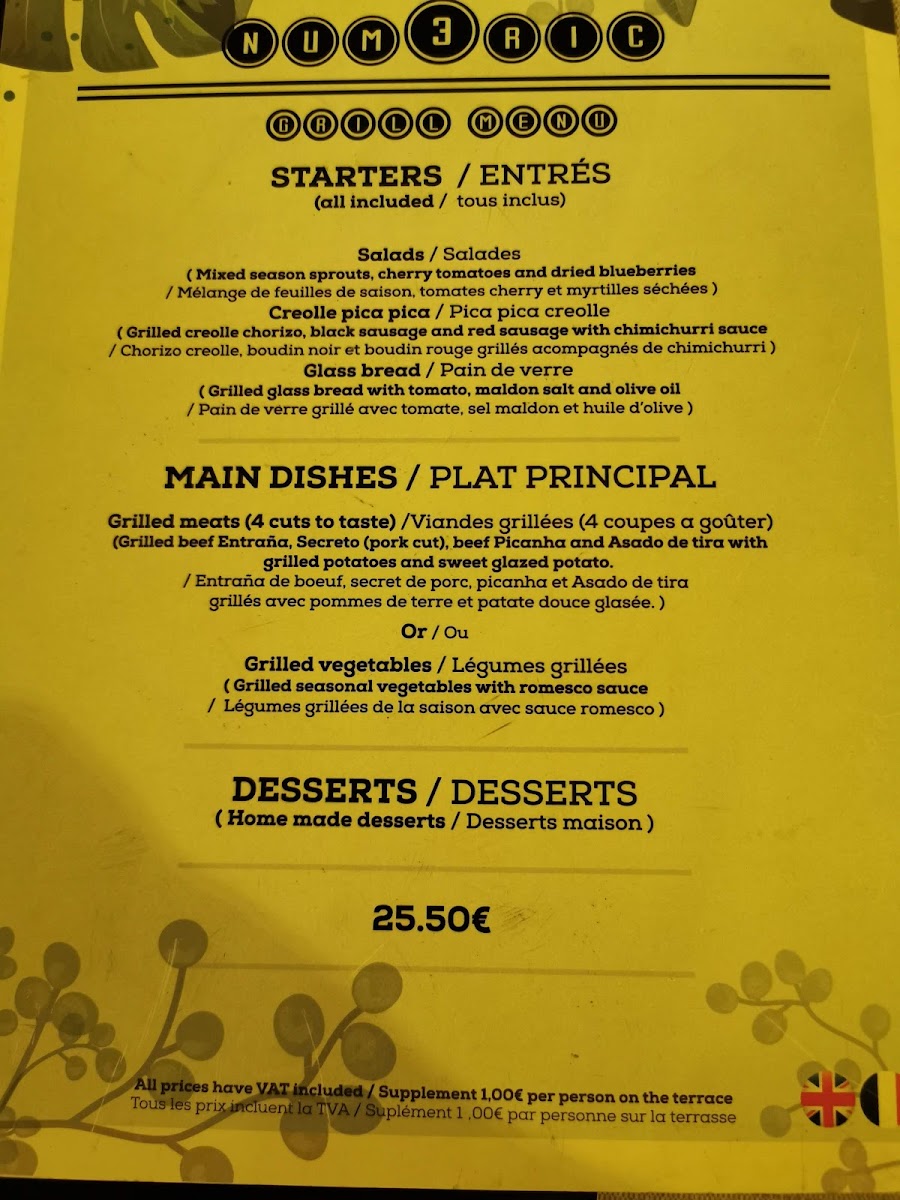 NUM3RIC

GRILL MENU

STARTERS / ENTRÉS
(all included / tous inclus)

Salads / Salades
( Mixed season sprouts, cherry tomatoes and dried blueberries
/ Mélange de feuilles de saison, tomates cherry et myrtilles séchées )
Creolle pica pica / Pica pica creolle
( Grilled creolle chorizo, black sausage and red sausage with chimichurri sauce
/ Chorizo creolle, boudin noir et boudin rouge grillés acompagnés de chimichurri )
Glass bread / Pain de verre
( Grilled glass bread with tomato, maldon salt and olive oil
/ Pain de verre grillé avec tomate, sel maldon et huile d'olive )

MAIN DISHES / PLAT PRINCIPAL

Grilled meats (4 cuts to taste) /Viandes grillées (4 coupes a goûter)
(Grilled beef Entraña, Secreto (pork cut), beef Picanha and Asado de tira with grilled potatoes and sweet glazed potato.
/ Entraña de boeuf, secret de porc, picanha et Asado de tira grillés avec pommes de terre et patate douce glasée. )

Or / Ou

Grilled vegetables / Légumes grillées
( Grilled seasonal vegetables with romesco sauce
/ Légumes grillées de la saison avec sauce romesco )

DESSERTS / DESSERTS
( Home made desserts / Desserts maison )

25.50€

All prices have VAT included / Supplement 1,00€ per person on the terrace
Tous les prix incluent la TVA / Suplément 1 ,00€ par personne sur la terrasse